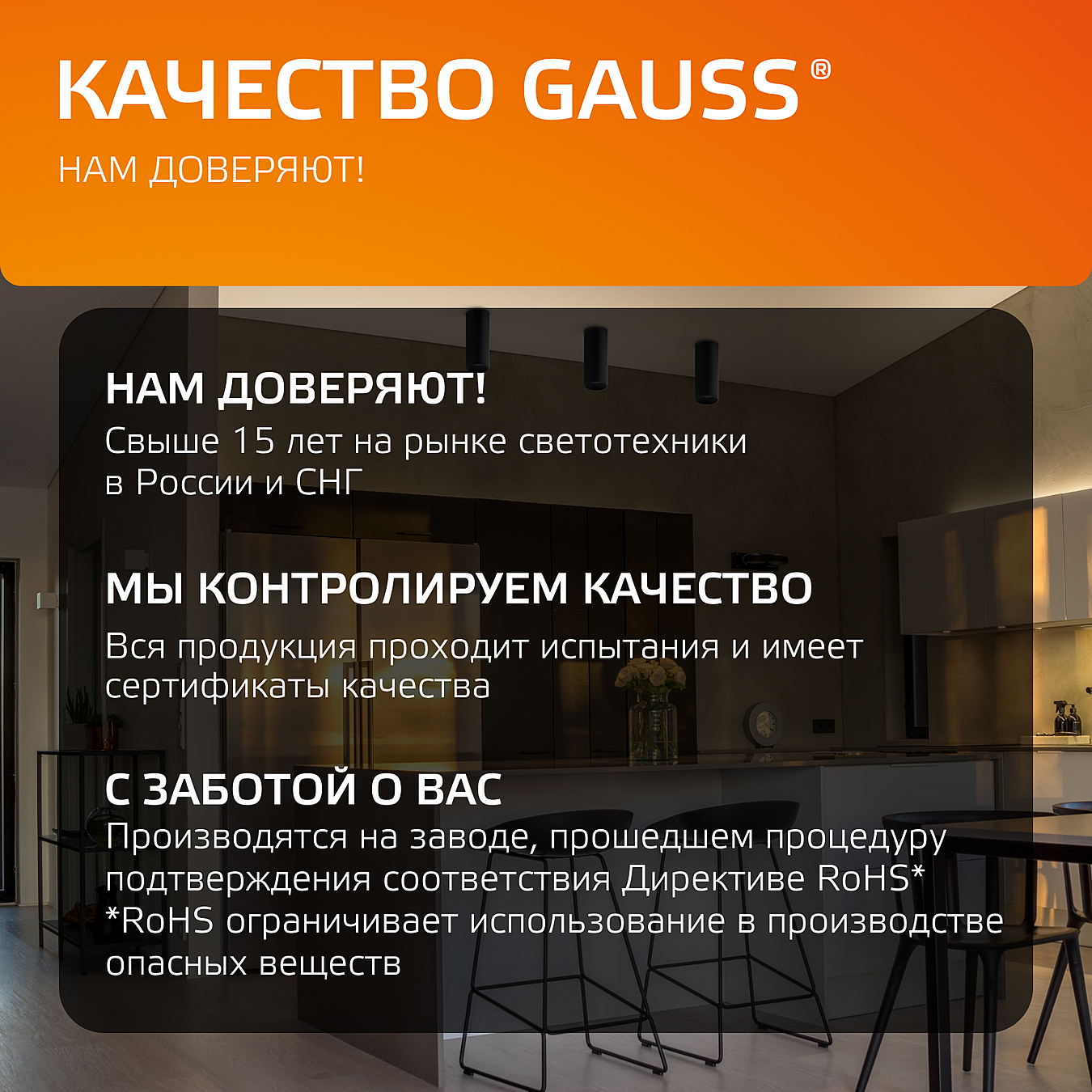 КАЧЕСТВО GAUSS®

НАМ ДОВЕРЯЮТ!

НАМ ДОВЕРЯЮТ!
Свыше 15 лет на рынке светотехники в России и СНГ

МЫ КОНТРОЛИРУЕМ КАЧЕСТВО
Вся продукция проходит испытания и имеет сертификаты качества

С ЗАБОТОЙ О ВАС
Производятся на заводе, прошедшем процедуру подтверждения соответствия Директиве RoHS*
*RoHS ограничивает использование в производстве опасных веществ